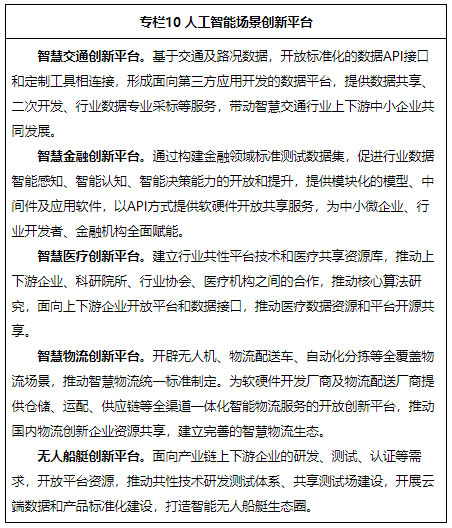 专栏10 人工智能场景创新平台

智慧交通创新平台。基于交通及路况数据，开放标准化的数据API接口和定制工具相连接，形成面向第三方应用开发的数据平台，提供数据共享、二次开发、行业数据专业采标等服务，带动智慧交通行业上下游中小企业共同发展。

智慧金融创新平台。通过构建金融领域标准测试数据集，促进行业数据智能感知、智能认知、智能决策能力的开放和提升，提供模块化的模型、中间件及应用软件，以API方式提供软硬件开放共享服务，为中小微企业、行业开发者、金融机构全面赋能。

智慧医疗创新平台。建立行业共性平台技术和医疗共享资源库，推动上下游企业、科研院所、行业协会、医疗机构之间的合作，推动核心算法研究，面向上下游企业开放平台和数据接口，推动医疗数据资源和平台开源共享。

智慧物流创新平台。开辟无人机、物流配送车、自动化分拣等全覆盖物流场景，推动智慧物流统一标准制定。为软硬件开发厂商及物流配送厂商提供仓储、运配、供应链等全渠道一体化智能物流服务的开放创新平台，推动国内物流创新企业资源共享，建立完善的智慧物流生态。

无人船艇创新平台。面向产业链上下游企业的研发、测试、认证等需求，开放平台资源，推动共性技术研发测试体系、共享测试场建设，开展云端数据和产品标准化建设，打造智能无人船艇生态圈。